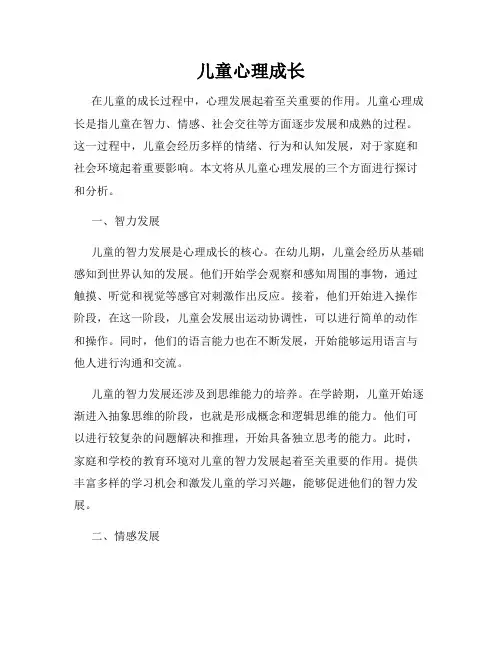 儿童心理成长

在儿童的成长过程中，心理发展起着至关重要的作用。儿童心理成长是指儿童在智力、情感、社会交往等方面逐步发展和成熟的过程。这一过程中，儿童会经历多样的情绪、行为和认知发展，对于家庭和社会环境起着重要影响。本文将从儿童心理发展的三个方面进行探讨和分析。

一、智力发展

儿童的智力发展是心理成长的核心。在幼儿期，儿童会经历从基础感知到世界认知的发展。他们开始学会观察和感知周围的事物，通过触摸、听觉和视觉等感官对刺激作出反应。接着，他们开始进入操作阶段，在这一阶段，儿童会发展出运动协调性，可以进行简单的动作和操作。同时，他们的语言能力也在不断发展，开始能够运用语言与他人进行沟通和交流。

儿童的智力发展还涉及到思维能力的培养。在学龄期，儿童开始逐渐进入抽象思维的阶段，也就是形成概念和逻辑思维的能力。他们可以进行较复杂的问题解决和推理，开始具备独立思考的能力。此时，家庭和学校的教育环境对儿童的智力发展起着至关重要的作用。提供丰富多样的学习机会和激发儿童的学习兴趣，能够促进他们的智力发展。

二、情感发展